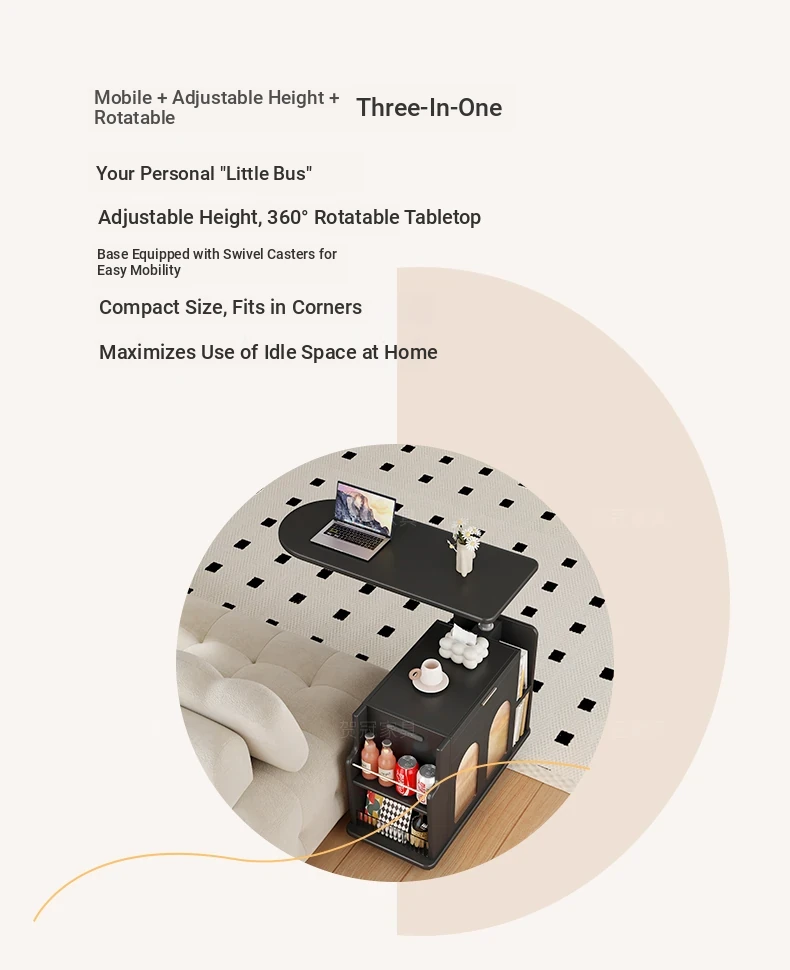 Mobile + Adjustable Height + Rotatable

Three-In-One

Your Personal "Little Bus"

Adjustable Height, 360° Rotatable Tabletop

Base Equipped with Swivel Casters for Easy Mobility

Compact Size, Fits in Corners

Maximizes Use of Idle Space at Home